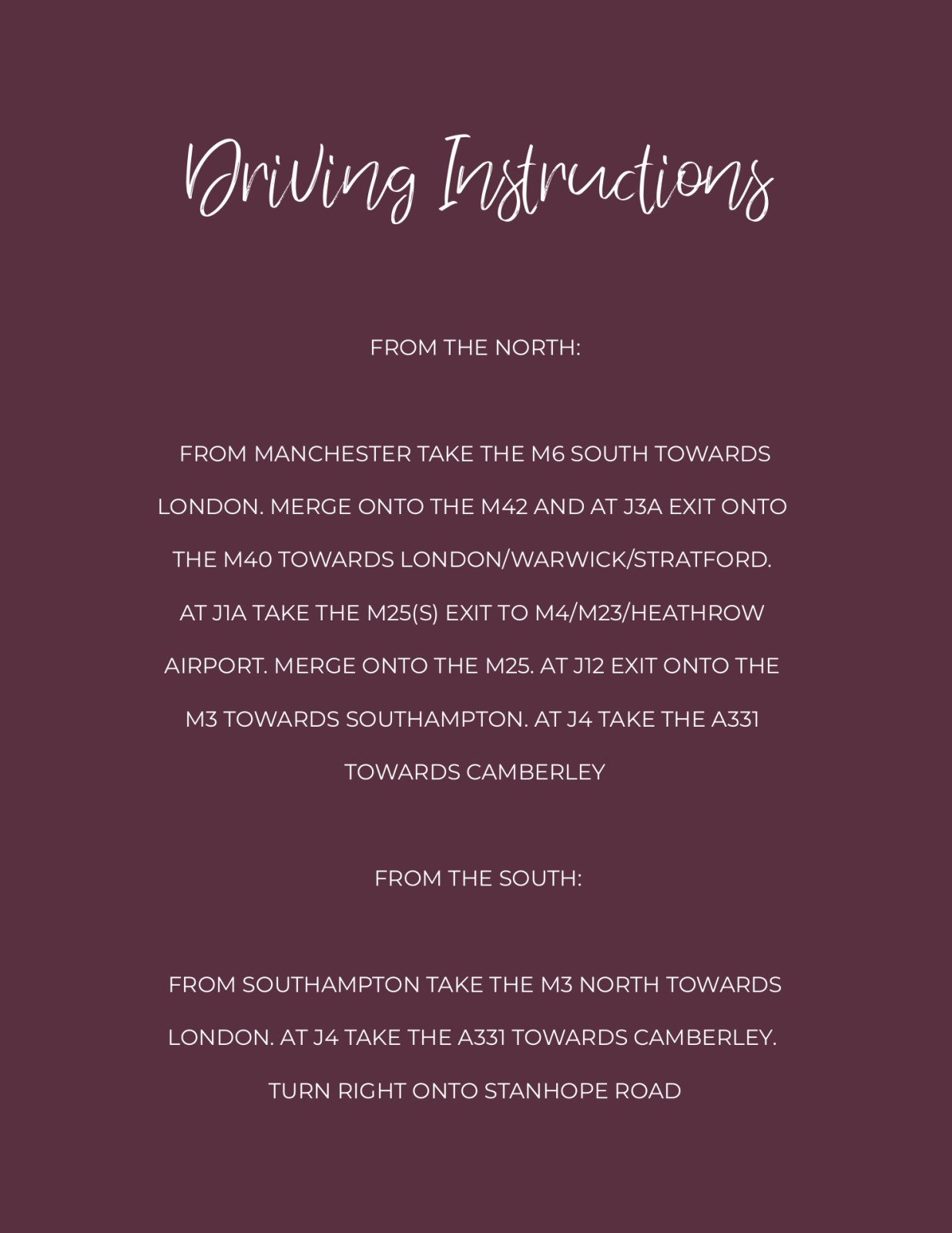 Driving Instructions

FROM THE NORTH:

FROM MANCHESTER TAKE THE M6 SOUTH TOWARDS LONDON. MERGE ONTO THE M42 AND AT J3A EXIT ONTO THE M40 TOWARDS LONDON/WARWICK/STRATFORD. AT J1A TAKE THE M25(S) EXIT TO M4/M23/HEATHROW AIRPORT. MERGE ONTO THE M25. AT J12 EXIT ONTO THE M3 TOWARDS SOUTHAMPTON. AT J4 TAKE THE A331 TOWARDS CAMBERLEY

FROM THE SOUTH:

FROM SOUTHAMPTON TAKE THE M3 NORTH TOWARDS LONDON. AT J4 TAKE THE A331 TOWARDS CAMBERLEY. TURN RIGHT ONTO STANHOPE ROAD